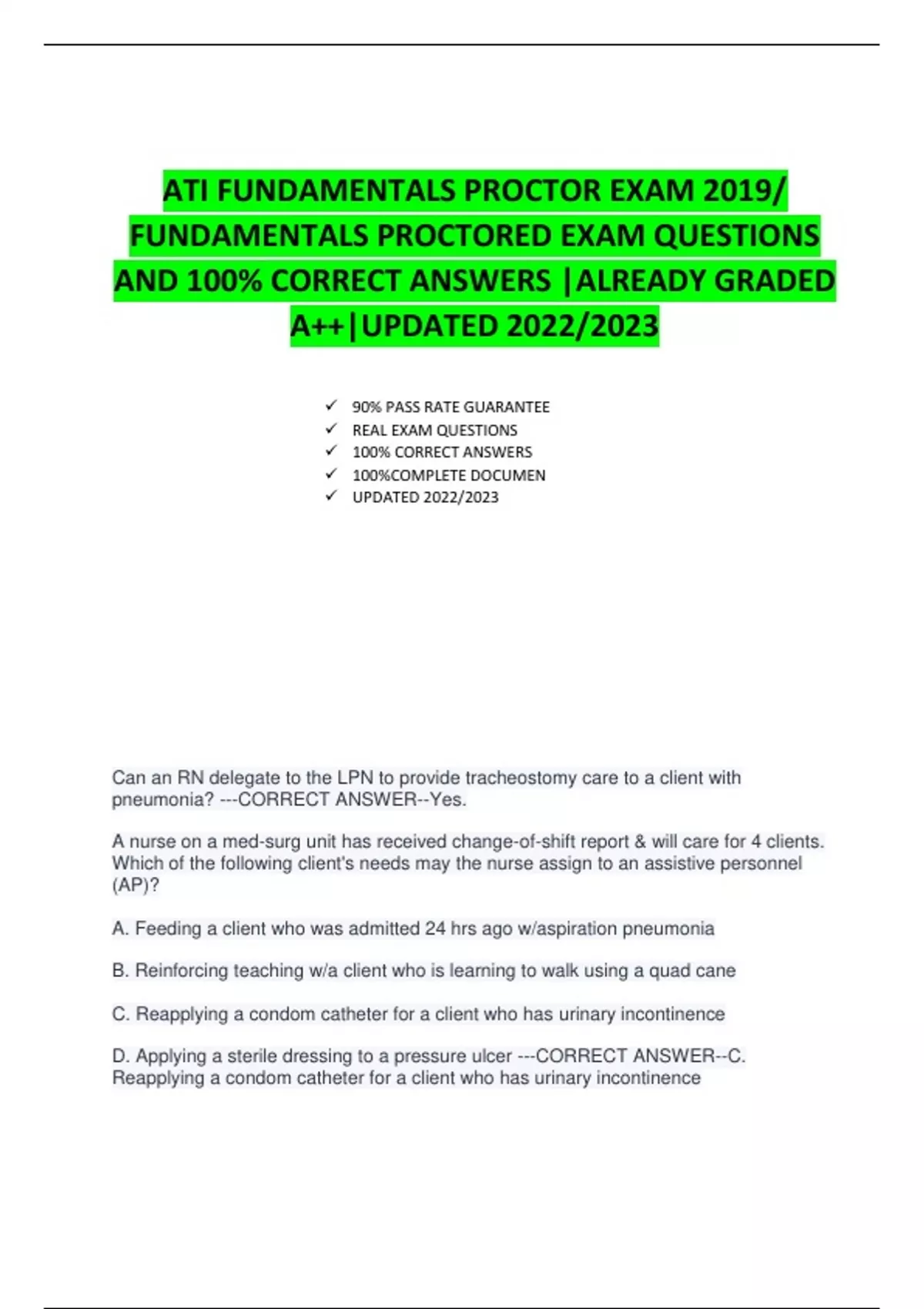 ATI FUNDAMENTALS PROCTOR EXAM 2019/ FUNDAMENTALS PROCTORED EXAM QUESTIONS AND 100% CORRECT ANSWERS |ALREADY GRADED A++|UPDATED 2022/2023

✓ 90% PASS RATE GUARANTEE
✓ REAL EXAM QUESTIONS
✓ 100% CORRECT ANSWERS
✓ 100%COMPLETE DOCUMEN
✓ UPDATED 2022/2023

Can an RN delegate to the LPN to provide tracheostomy care to a client with pneumonia? ---CORRECT ANSWER--Yes.

A nurse on a med-surg unit has received change-of-shift report & will care for 4 clients. Which of the following client's needs may the nurse assign to an assistive personnel (AP)?

A. Feeding a client who was admitted 24 hrs ago w/aspiration pneumonia

B. Reinforcing teaching w/a client who is learning to walk using a quad cane

C. Reapplying a condom catheter for a client who has urinary incontinence

D. Applying a sterile dressing to a pressure ulcer ---CORRECT ANSWER--C. Reapplying a condom catheter for a client who has urinary incontinence